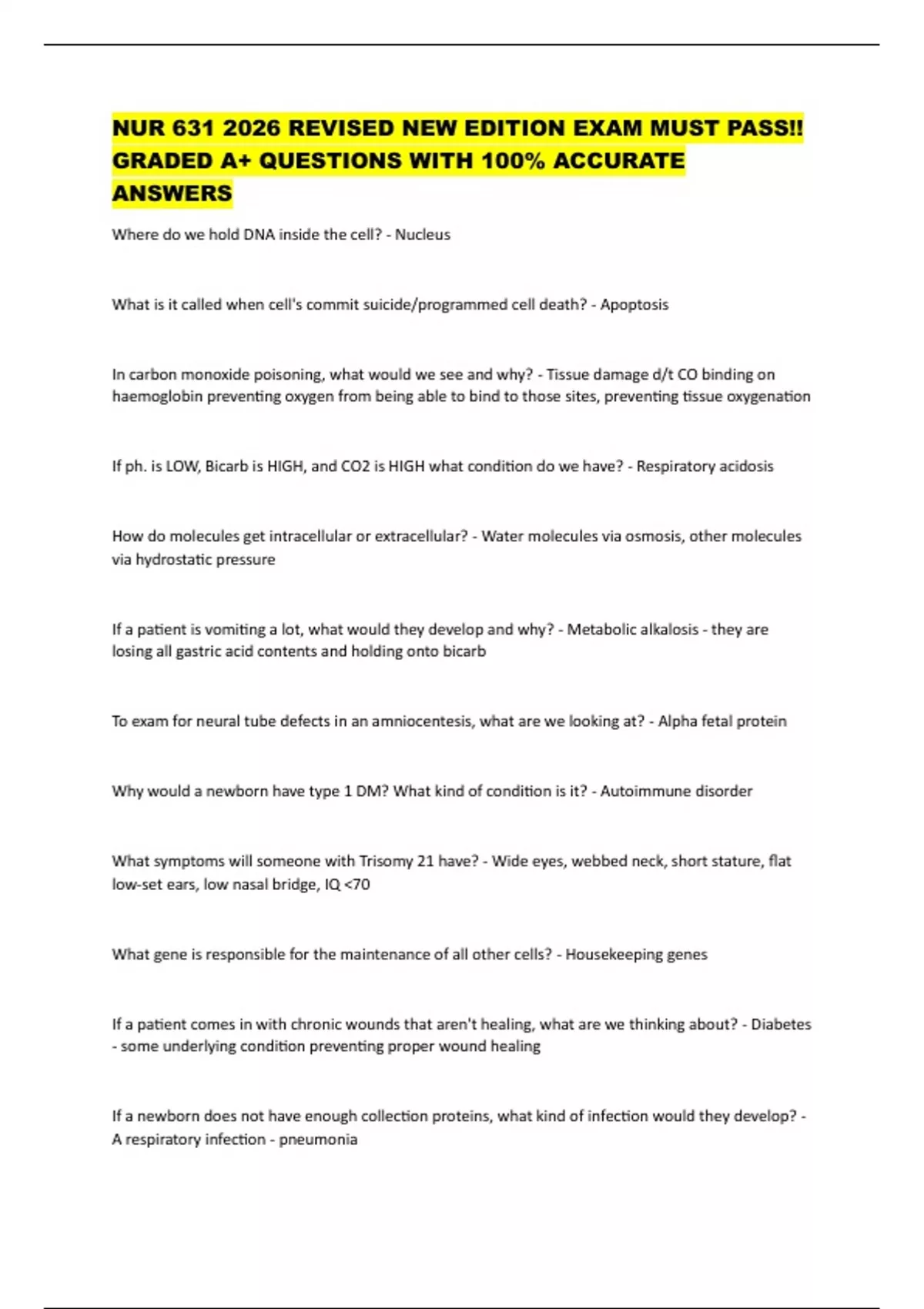 NUR 631 2026 REVISED NEW EDITION EXAM MUST PASS!! GRADED A+ QUESTIONS WITH 100% ACCURATE ANSWERS

Where do we hold DNA inside the cell? - Nucleus

What is it called when cell's commit suicide/programmed cell death? - Apoptosis

In carbon monoxide poisoning, what would we see and why? - Tissue damage d/t CO binding on haemoglobin preventing oxygen from being able to bind to those sites, preventing tissue oxygenation

If ph. is LOW, Bicarb is HIGH, and CO2 is HIGH what condition do we have? - Respiratory acidosis

How do molecules get intracellular or extracellular? - Water molecules via osmosis, other molecules via hydrostatic pressure

If a patient is vomiting a lot, what would they develop and why? - Metabolic alkalosis - they are losing all gastric acid contents and holding onto bicarb

To exam for neural tube defects in an amniocentesis, what are we looking at? - Alpha fetal protein

Why would a newborn have type 1 DM? What kind of condition is it? - Autoimmune disorder

What symptoms will someone with Trisomy 21 have? - Wide eyes, webbed neck, short stature, flat low-set ears, low nasal bridge, IQ <70

What gene is responsible for the maintenance of all other cells? - Housekeeping genes

If a patient comes in with chronic wounds that aren't healing, what are we thinking about? - Diabetes - some underlying condition preventing proper wound healing

If a newborn does not have enough collection proteins, what kind of infection would they develop? - A respiratory infection - pneumonia